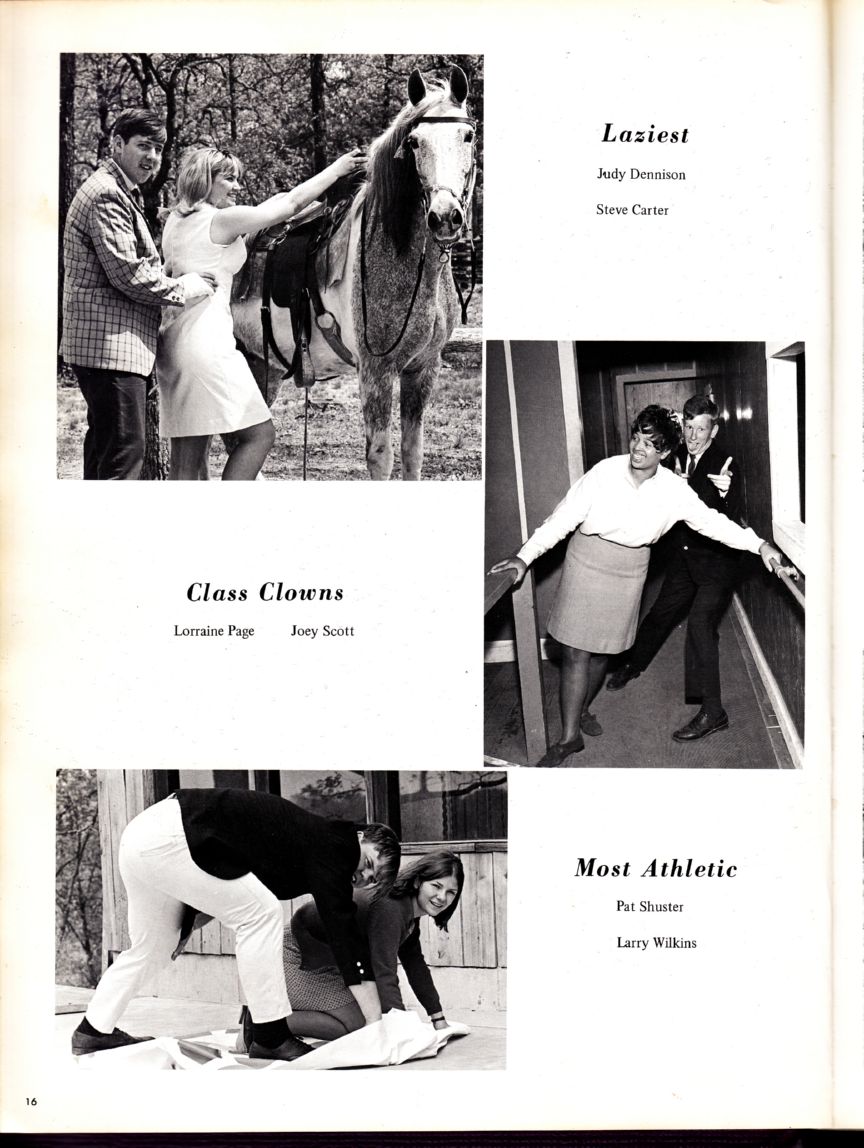 Laziest

Judy Dennison

Steve Carter

Class Clowns

Lorraine Page Joey Scott

Most Athletic

Pat Shuster

Larry Wilkins

16